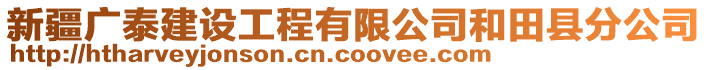 新疆广泰建设工程有限公司和田县分公司
http://htharveyjonson.cn.coovee.com